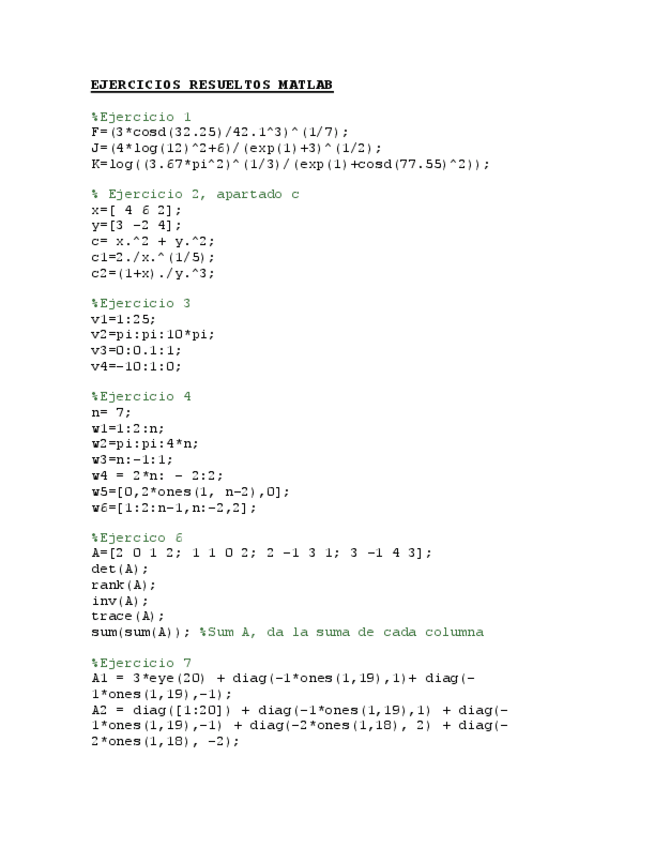 EJERCICIOS RESUELTOS MATLAB

%Ejercicio 1
F=(3*cosd(32.25)/42.1^3)^(1/7);
J=(4*log(12)^2+6)/(exp(1)+3)^(1/2);
K=log((3.67*pi^2)^(1/3)/(exp(1)+cosd(77.55)^2));

% Ejercicio 2, apartado c
x=[ 4 6 2];
y=[3 -2 4];
c= x.^2 + y.^2;
c1=2./x.^(1/5);
c2=(1+x)./y.^3;

%Ejercicio 3
v1=1:25;
v2=pi:pi:10*pi;
v3=0:0.1:1;
v4=-10:1:0;

%Ejercicio 4
n= 7;
w1=1:2:n;
w2=pi:pi:4*n;
w3=n:-1:1;
w4 = 2*n: - 2:2;
w5=[0,2*ones(1, n-2),0];
w6=[1:2:n-1,n:-2,2];

%Ejercico 6
A=[2 0 1 2; 1 1 0 2; 2 -1 3 1; 3 -1 4 3];
det(A);
rank(A);
inv(A);
trace(A);
sum(sum(A)); %Sum A, da la suma de cada columna

%Ejercicio 7
A1 = 3*eye(20) + diag(-1*ones(1,19),1)+ diag(-1*ones(1,19),-1);
A2 = diag([1:20]) + diag(-1*ones(1,19),1) + diag(-1*ones(1,19),-1) + diag(-2*ones(1,18), 2) + diag(-2*ones(1,18), -2);